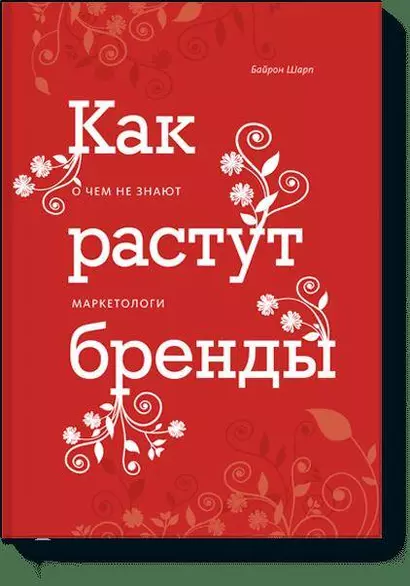 Байрон Шарп

Как
О ЧЕМ НЕ ЗНАЮТ
растут
МАРКЕТОЛОГИ
бренды